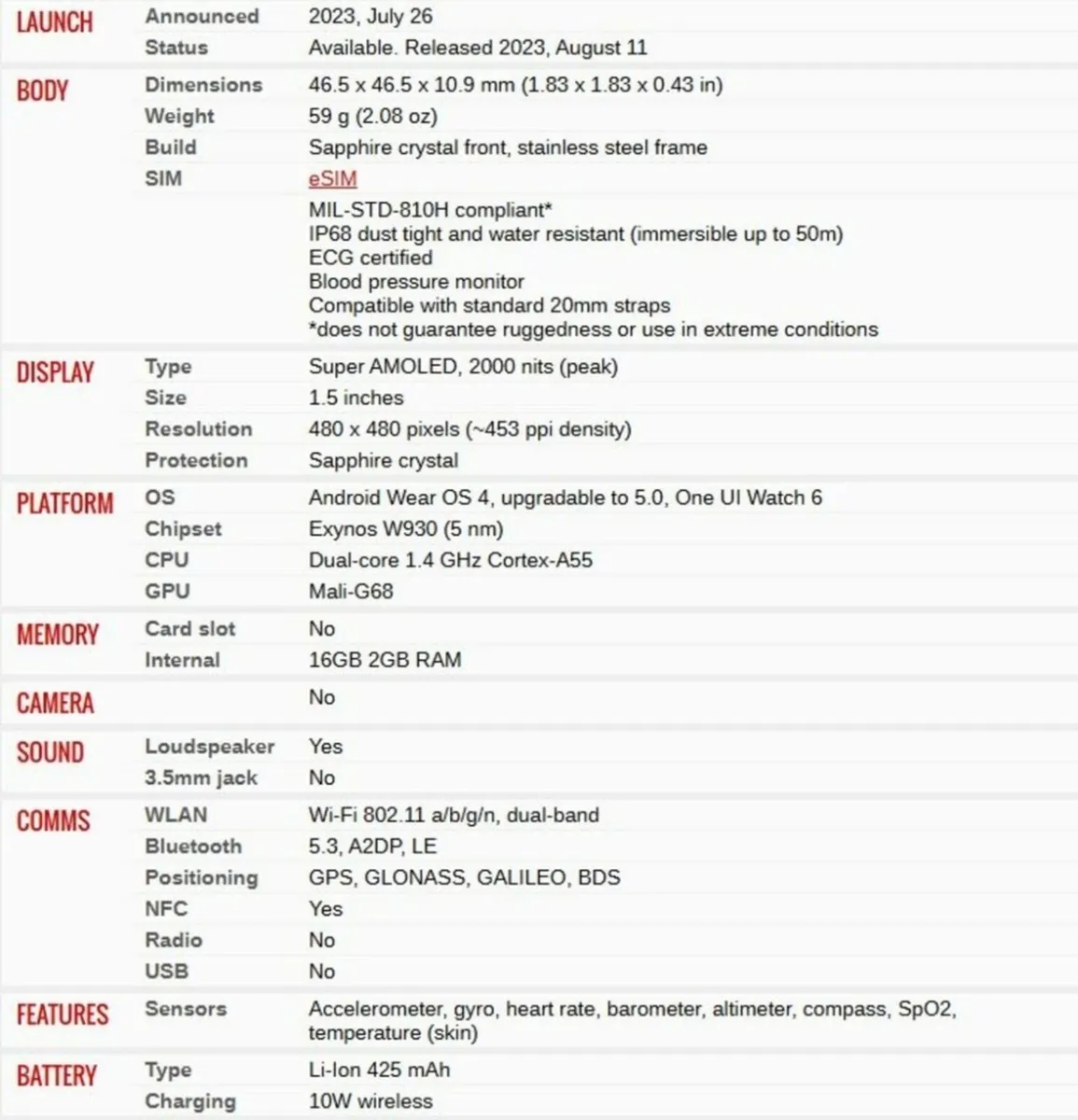 | | | |
|---|---|---|
| LAUNCH | Announced | 2023, July 26 |
| | Status | Available. Released 2023, August 11 |
| BODY | Dimensions | 46.5 x 46.5 x 10.9 mm (1.83 x 1.83 x 0.43 in) |
| | Weight | 59 g (2.08 oz) |
| | Build | Sapphire crystal front, stainless steel frame |
| | SIM | eSIM |
| | | MIL-STD-810H compliant* IP68 dust tight and water resistant (immersible up to 50m) ECG certified Blood pressure monitor Compatible with standard 20mm straps *does not guarantee ruggedness or use in extreme conditions |
| DISPLAY | Type | Super AMOLED, 2000 nits (peak) |
| | Size | 1.5 inches |
| | Resolution | 480 x 480 pixels (~453 ppi density) |
| | Protection | Sapphire crystal |
| PLATFORM | OS | Android Wear OS 4, upgradable to 5.0, One UI Watch 6 |
| | Chipset | Exynos W930 (5 nm) |
| | CPU | Dual-core 1.4 GHz Cortex-A55 |
| | GPU | Mali-G68 |
| MEMORY | Card slot | No |
| | Internal | 16GB 2GB RAM |
| CAMERA | | No |
| SOUND | Loudspeaker | Yes |
| | 3.5mm jack | No |
| COMMS | WLAN | Wi-Fi 802.11 a/b/g/n, dual-band |
| | Bluetooth | 5.3, A2DP, LE |
| | Positioning | GPS, GLONASS, GALILEO, BDS |
| | NFC | Yes |
| | Radio | No |
| | USB | No |
| FEATURES | Sensors | Accelerometer, gyro, heart rate, barometer, altimeter, compass, SpO2, temperature (skin) |
| BATTERY | Type | Li-Ion 425 mAh |
| | Charging | 10W wireless |